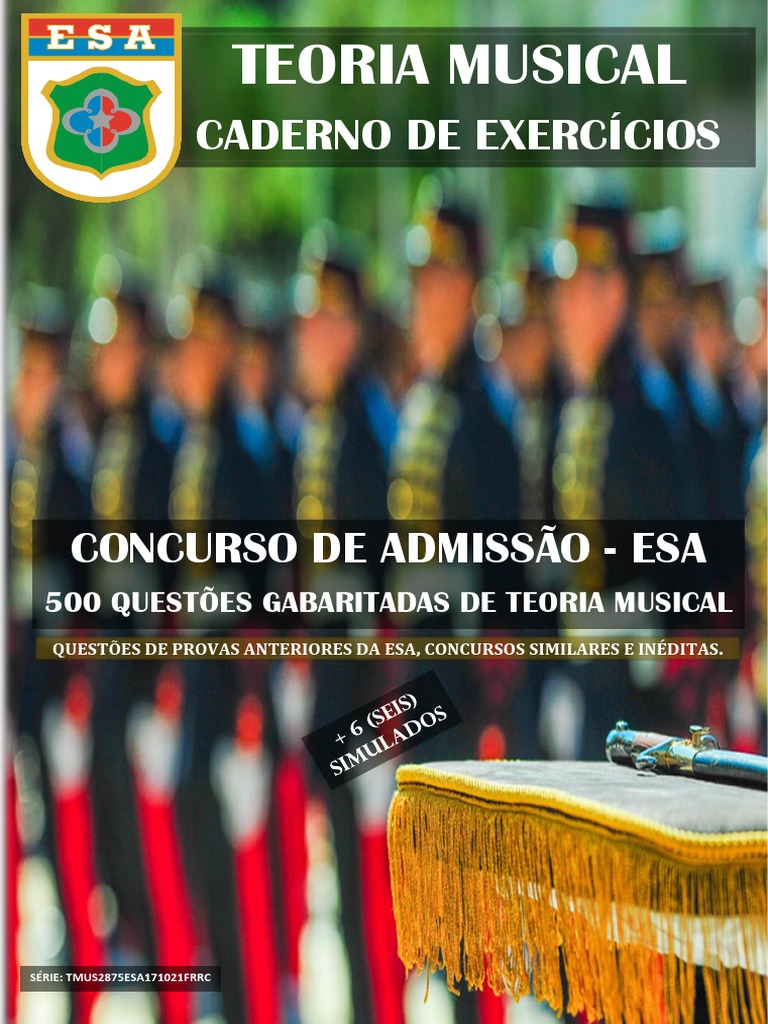 ESA

TEORIA MUSICAL

CADERNO DE EXERCÍCIOS

CONCURSO DE ADMISSÃO - ESA

500 QUESTÕES GABARITADAS DE TEORIA MUSICAL

QUESTÕES DE PROVAS ANTERIORES DA ESA, CONCURSOS SIMILARES E INÉDITAS.

+ 6 (SEIS) SIMULADOS

SÉRIE: TMUS2875ESA171021FRRC